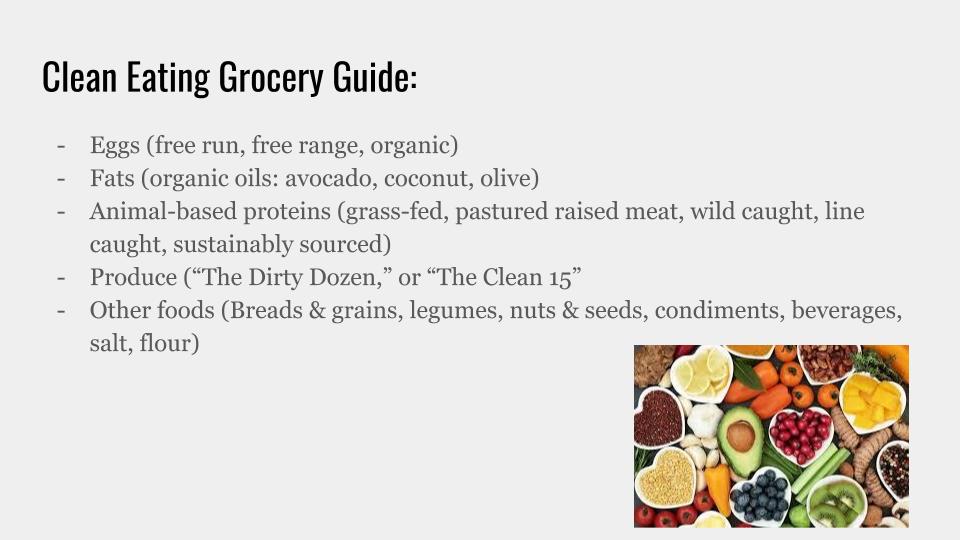 Clean Eating Grocery Guide:

- Eggs (free run, free range, organic)
- Fats (organic oils: avocado, coconut, olive)
- Animal-based proteins (grass-fed, pastured raised meat, wild caught, line caught, sustainably sourced)
- Produce ("The Dirty Dozen," or "The Clean 15"
- Other foods (Breads & grains, legumes, nuts & seeds, condiments, beverages, salt, flour)